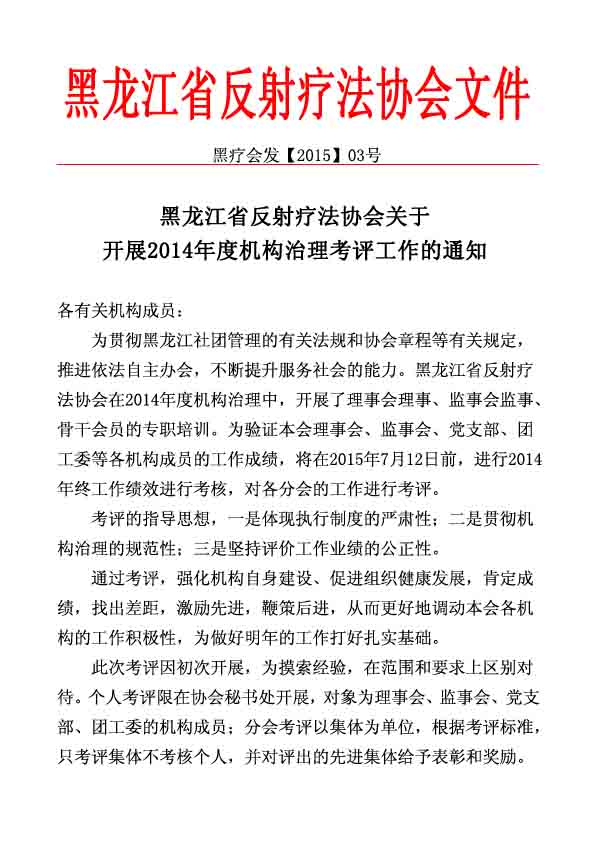 黑龙江省反射疗法协会文件

黑疗会发【2015】03号

黑龙江省反射疗法协会关于
开展2014年度机构治理考评工作的通知

各有关机构成员：

为贯彻黑龙江社团管理的有关法规和协会章程等有关规定，推进依法自主办会，不断提升服务社会的能力。黑龙江省反射疗法协会在2014年度机构治理中，开展了理事会理事、监事会监事、骨干会员的专职培训。为验证本会理事会、监事会、党支部、团工委等各机构成员的工作成绩，将在2015年7月12日前，进行2014年终工作绩效进行考核，对各分会的工作进行考评。

考评的指导思想，一是体现执行制度的严肃性；二是贯彻机构治理的规范性；三是坚持评价工作业绩的公正性。

通过考评，强化机构自身建设、促进组织健康发展，肯定成绩，找出差距，激励先进，鞭策后进，从而更好地调动本会各机构的工作积极性，为做好明年的工作打好扎实基础。

此次考评因初次开展，为摸索经验，在范围和要求上区别对待。个人考评限在协会秘书处开展，对象为理事会、监事会、党支部、团工委的机构成员；分会考评以集体为单位，根据考评标准，只考评集体不考核个人，并对评出的先进集体给予表彰和奖励。